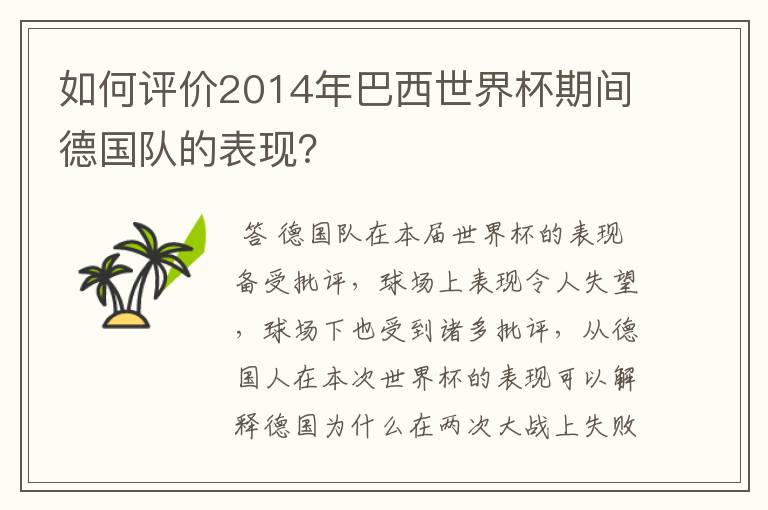 如何评价2014年巴西世界杯期间德国队的表现?

答 德国队在本届世界杯的表现备受批评，球场上表现令人失望，球场下也受到诸多批评，从德国人在本次世界杯的表现可以解释德国为什么在两次大战上失败